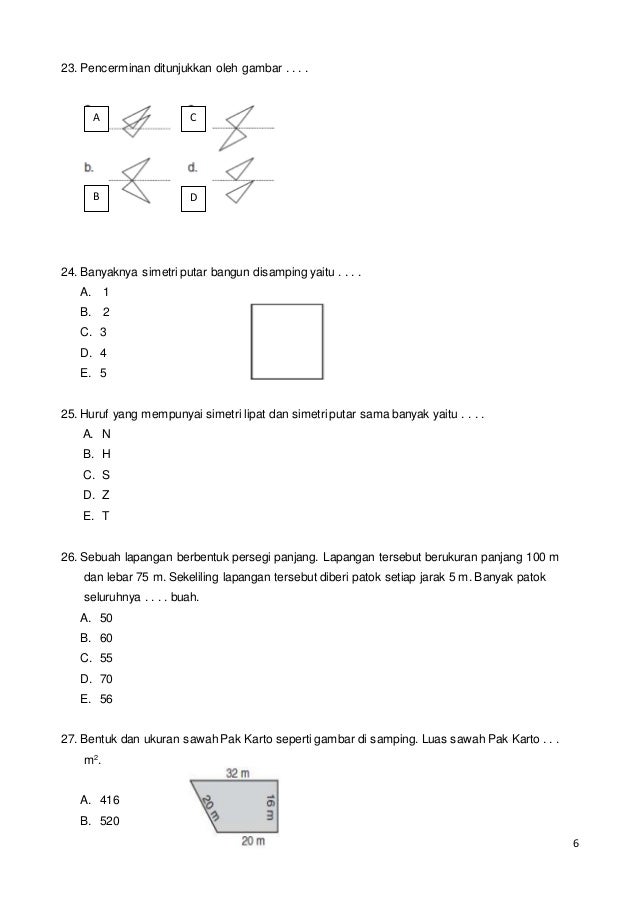 23. Pencerminan ditunjukkan oleh gambar . . . .

A

C

b.

d.

B

D

24. Banyaknya simetri putar bangun disamping yaitu . . . .
A. 1
B. 2
C. 3
D. 4
E. 5

25. Huruf yang mempunyai simetri lipat dan simetri putar sama banyak yaitu . . . .
A. N
B. H
C. S
D. Z
E. T

26. Sebuah lapangan berbentuk persegi panjang. Lapangan tersebut berukuran panjang 100 m dan lebar 75 m. Sekeliling lapangan tersebut diberi patok setiap jarak 5 m. Banyak patok seluruhnya . . . . buah.
A. 50
B. 60
C. 55
D. 70
E. 56

27. Bentuk dan ukuran sawah Pak Karto seperti gambar di samping. Luas sawah Pak Karto . . . $m^2$.

32 m
20 m
16 m
20 m

A. 416
B. 520

6